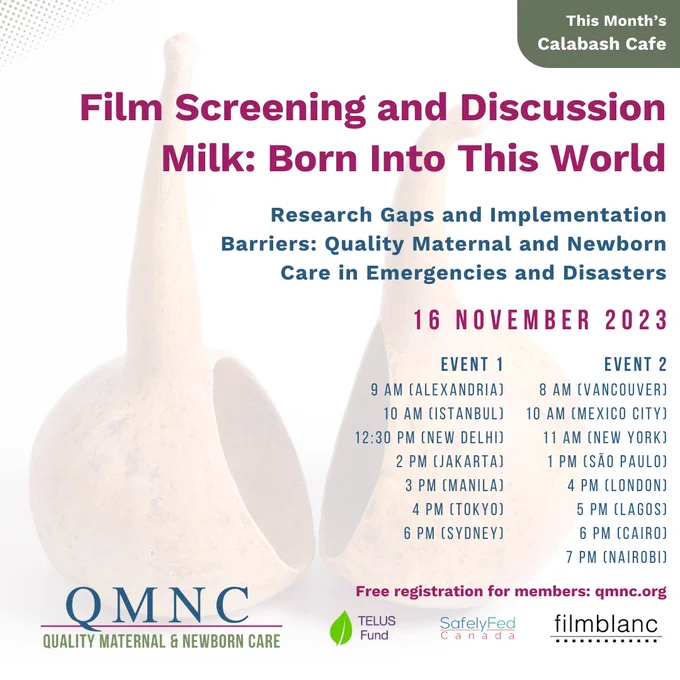 This Month's
Calabash Cafe

Film Screening and Discussion
Milk: Born Into This World

Research Gaps and Implementation Barriers: Quality Maternal and Newborn Care in Emergencies and Disasters

16 NOVEMBER 2023

EVENT 1
9 AM (ALEXANDRIA)
10 AM (ISTANBUL)
12:30 PM (NEW DELHI)
2 PM (JAKARTA)
3 PM (MANILA)
4 PM (TOKYO)
6 PM (SYDNEY)

EVENT 2
8 AM (VANCOUVER)
10 AM (MEXICO CITY)
11 AM (NEW YORK)
1 PM (SÃO PAULO)
4 PM (LONDON)
5 PM (LAGOS)
6 PM (CAIRO)
7 PM (NAIROBI)

Free registration for members: qmnc.org

QMNC
QUALITY MATERNAL & NEWBORN CARE

TELUS
Fund

SafelyFed
Canada

filmblanc